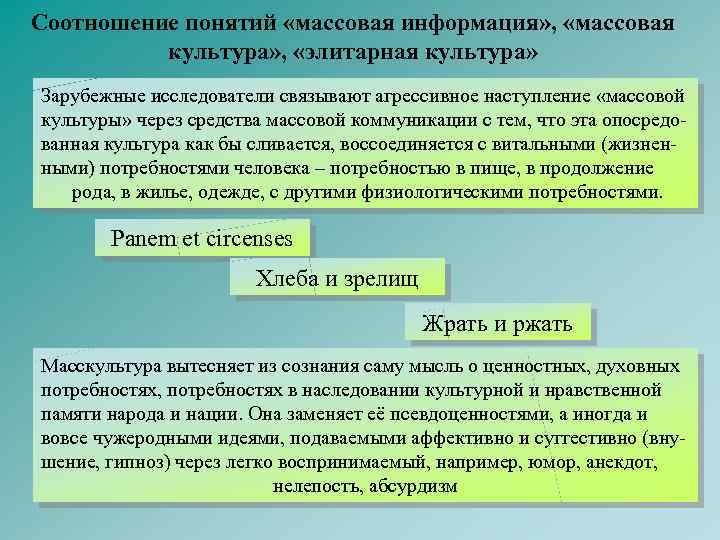 Соотношение понятий «массовая информация», «массовая культура», «элитарная культура»

Зарубежные исследователи связывают агрессивное наступление «массовой культуры» через средства массовой коммуникации с тем, что эта опосредованная культура как бы сливается, воссоединяется с витальными (жизненными) потребностями человека – потребностью в пище, в продолжение рода, в жилье, одежде, с другими физиологическими потребностями.

Panem et circenses

Хлеба и зрелищ

Жрать и ржать

Масскультура вытесняет из сознания саму мысль о ценностных, духовных потребностях, потребностях в наследовании культурной и нравственной памяти народа и нации. Она заменяет её псевдоценностями, а иногда и вовсе чужеродными идеями, подаваемыми аффективно и суггестивно (внушение, гипноз) через легко воспринимаемый, например, юмор, анекдот, нелепость, абсурдизм